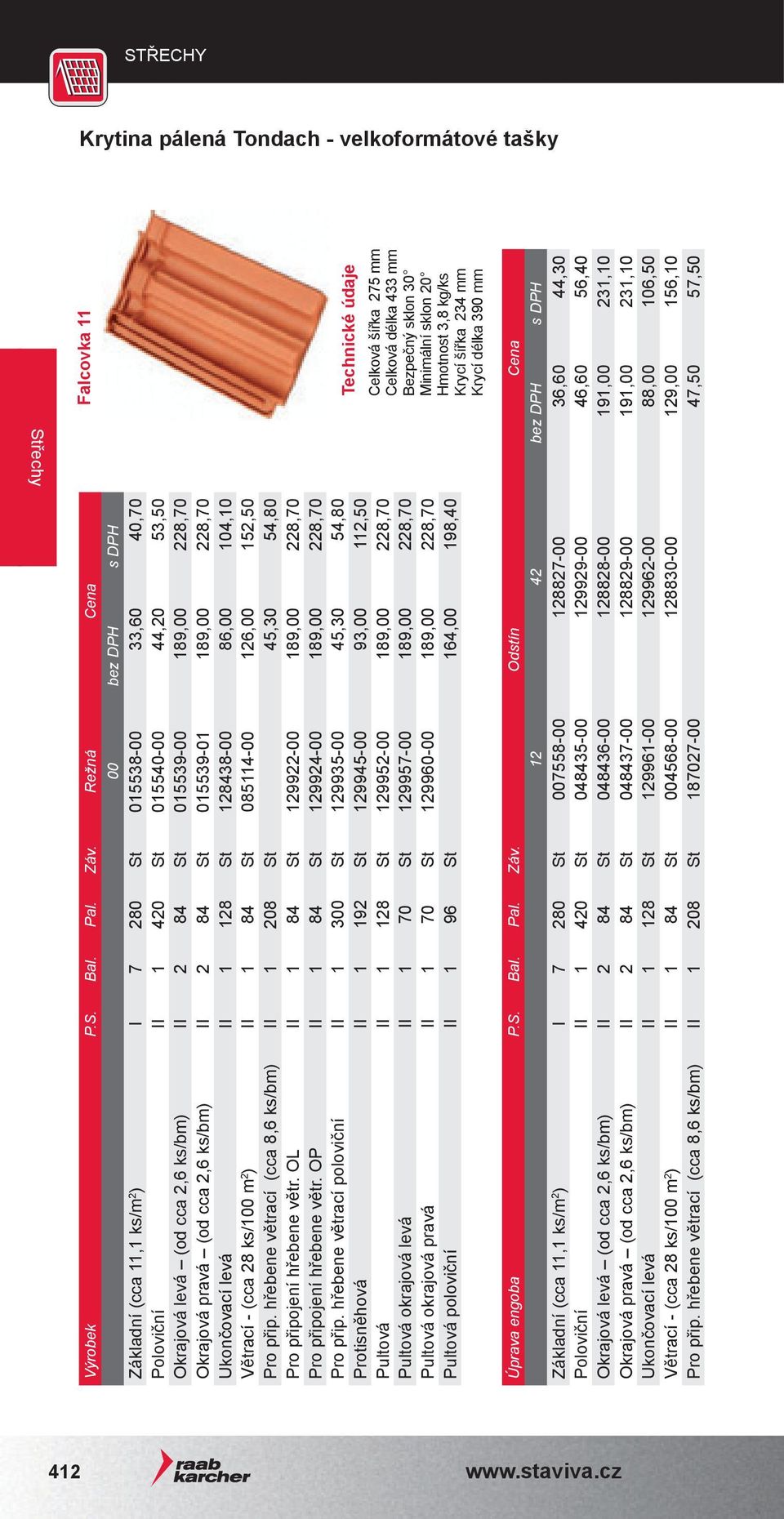 STŘECHY

Krytina pálená Tondach - velkoformátové tašky

Střechy

Falcovka 11

| Výrobek | P.S. | Bal. | Pal. | Záv. | Režná 00 | Cena bez DPH | Cena s DPH |
|---|---|---|---|---|---|---|---|
| Základní (cca 11,1 ks/m²) | I | 7 | 280 | St | 015538-00 | 33,60 | 40,70 |
| Poloviční | II | 1 | 420 | St | 015540-00 | 44,20 | 53,50 |
| Okrajová levá – (od cca 2,6 ks/bm) | II | 2 | 84 | St | 015539-00 | 189,00 | 228,70 |
| Okrajová pravá – (od cca 2,6 ks/bm) | II | 2 | 84 | St | 015539-01 | 189,00 | 228,70 |
| Ukončovací levá | II | 1 | 128 | St | 128438-00 | 86,00 | 104,10 |
| Větrací - (cca 28 ks/100 m²) | II | 1 | 84 | St | 085114-00 | 126,00 | 152,50 |
| Pro přip. hřebene větrací (cca 8,6 ks/bm) | II | 1 | 208 | St | | 45,30 | 54,80 |
| Pro připojení hřebene větr. OL | II | 1 | 84 | St | 129922-00 | 189,00 | 228,70 |
| Pro připojení hřebene větr. OP | II | 1 | 84 | St | 129924-00 | 189,00 | 228,70 |
| Pro přip. hřebene větrací poloviční | II | 1 | 300 | St | 129935-00 | 45,30 | 54,80 |
| Protisněhová | II | 1 | 192 | St | 129945-00 | 93,00 | 112,50 |
| Pultová | II | 1 | 128 | St | 129952-00 | 189,00 | 228,70 |
| Pultová okrajová levá | II | 1 | 70 | St | 129957-00 | 189,00 | 228,70 |
| Pultová okrajová pravá | II | 1 | 70 | St | 129960-00 | 189,00 | 228,70 |
| Pultová poloviční | II | 1 | 96 | St | | 164,00 | 198,40 |

Technické údaje
Celková šířka 275 mm
Celková délka 433 mm
Bezpečný sklon 30°
Minimální sklon 20°
Hmotnost 3,8 kg/ks
Krycí šířka 234 mm
Krycí délka 390 mm

| Úprava engoba | P.S. | Bal. | Pal. | Záv. | Odstín 12 | Odstín 42 | Cena bez DPH | Cena s DPH |
|---|---|---|---|---|---|---|---|---|
| Základní (cca 11,1 ks/m²) | I | 7 | 280 | St | 007558-00 | 128827-00 | 36,60 | 44,30 |
| Poloviční | II | 1 | 420 | St | 048435-00 | 129929-00 | 46,60 | 56,40 |
| Okrajová levá – (od cca 2,6 ks/bm) | II | 2 | 84 | St | 048436-00 | 128828-00 | 191,00 | 231,10 |
| Okrajová pravá – (od cca 2,6 ks/bm) | II | 2 | 84 | St | 048437-00 | 128829-00 | 191,00 | 231,10 |
| Ukončovací levá | II | 1 | 128 | St | 129961-00 | 129962-00 | 88,00 | 106,50 |
| Větrací - (cca 28 ks/100 m²) | II | 1 | 84 | St | 004568-00 | 128830-00 | 129,00 | 156,10 |
| Pro přip. hřebene větrací (cca 8,6 ks/bm) | II | 1 | 208 | St | 187027-00 | | 47,50 | 57,50 |

412 raab karcher www.staviva.cz